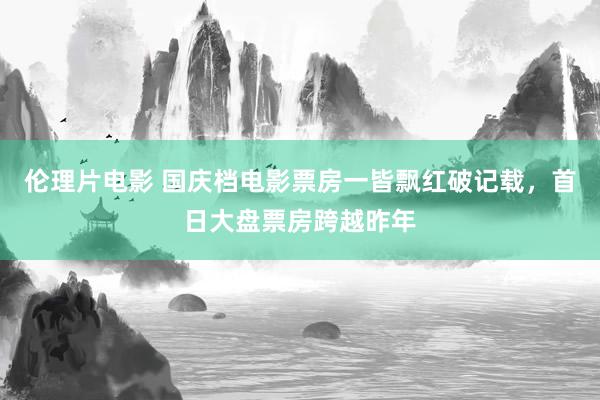 伦理片电影 国庆档电影票房一皆飘红破记载，首日大盘票房跨越昨年